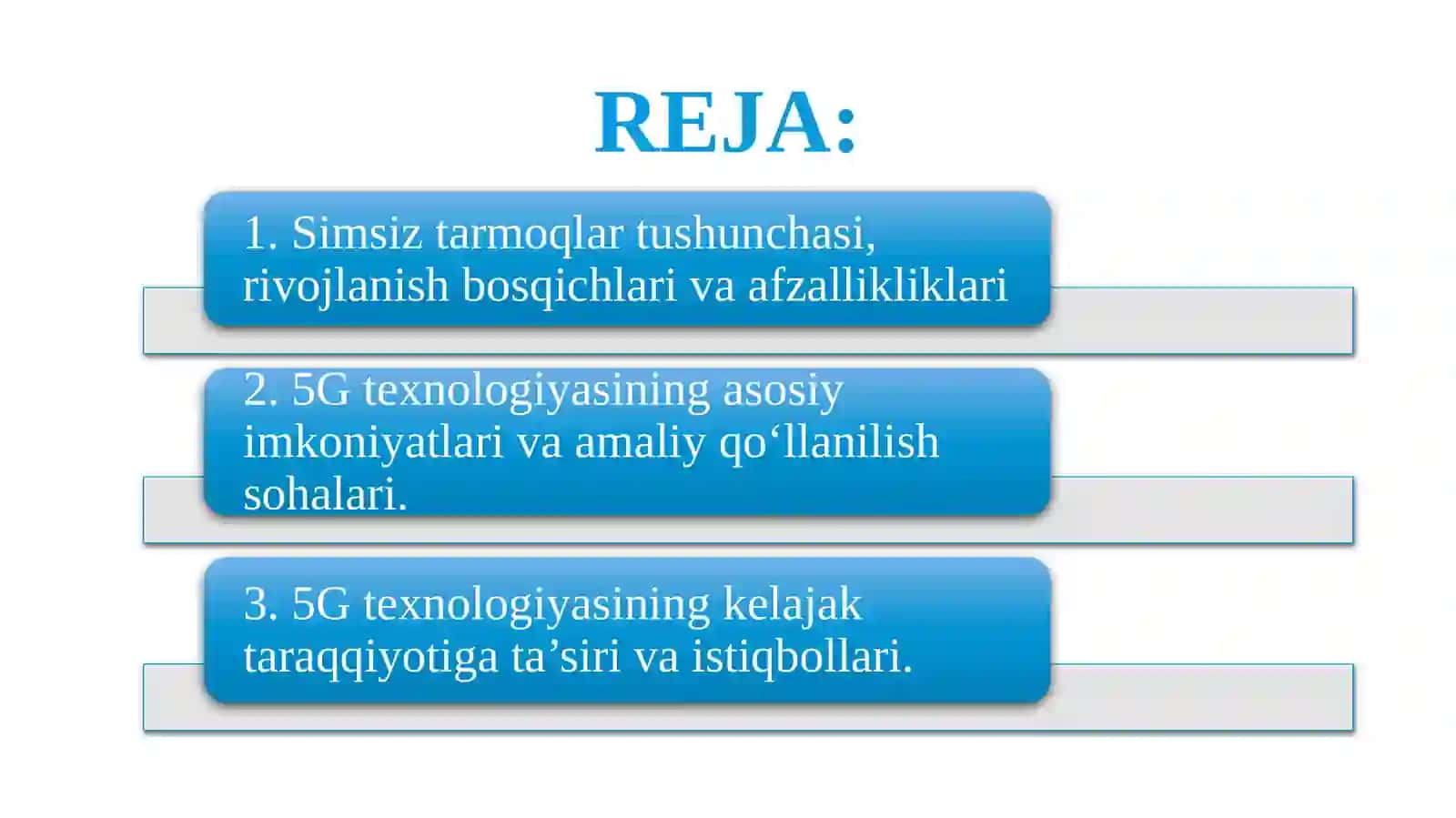 REJA:

1. Simsiz tarmoqlar tushunchasi, rivojlanish bosqichlari va afzallikliklari

2. 5G texnologiyasining asosiy imkoniyatlari va amaliy qo‘llanilish sohalari.

3. 5G texnologiyasining kelajak taraqqiyotiga ta’siri va istiqbollari.